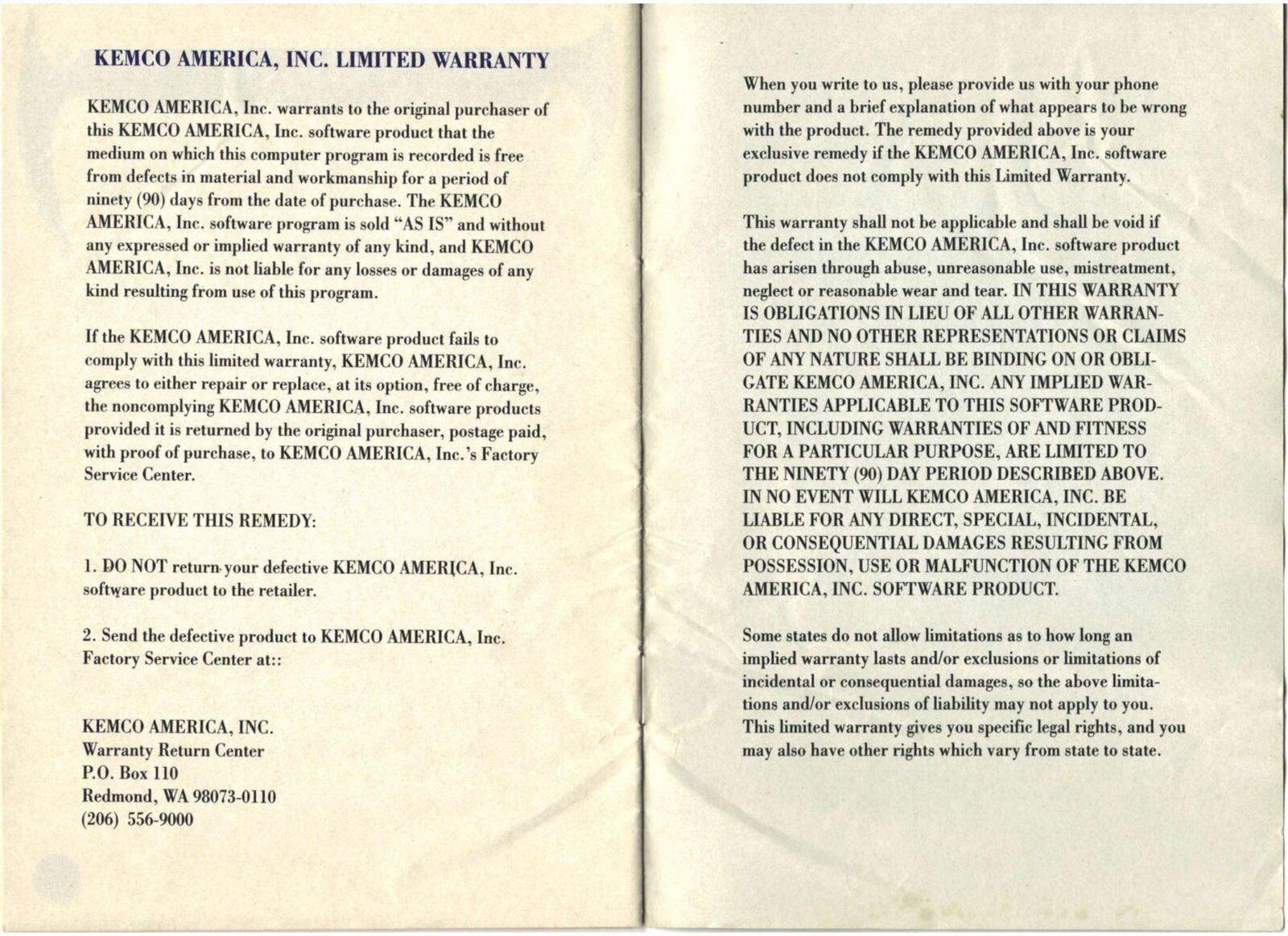 KEMCO AMERICA, INC. LIMITED WARRANTY

KEMCO AMERICA, Inc. warrants to the original purchaser of this KEMCO AMERICA, Inc. software product that the medium on which this computer program is recorded is free from defects in material and workmanship for a period of ninety (90) days from the date of purchase. The KEMCO AMERICA, Inc. software program is sold "AS IS" and without any expressed or implied warranty of any kind, and KEMCO AMERICA, Inc. is not liable for any losses or damages of any kind resulting from use of this program.

If the KEMCO AMERICA, Inc. software product fails to comply with this limited warranty, KEMCO AMERICA, Inc. agrees to either repair or replace, at its option, free of charge, the noncomplying KEMCO AMERICA, Inc. software products provided it is returned by the original purchaser, postage paid, with proof of purchase, to KEMCO AMERICA, Inc.'s Factory Service Center.

TO RECEIVE THIS REMEDY:

1. DO NOT return your defective KEMCO AMERICA, Inc. software product to the retailer.

2. Send the defective product to KEMCO AMERICA, Inc. Factory Service Center at::

KEMCO AMERICA, INC.
Warranty Return Center
P.O. Box 110
Redmond, WA 98073-0110
(206) 556-9000

When you write to us, please provide us with your phone number and a brief explanation of what appears to be wrong with the product. The remedy provided above is your exclusive remedy if the KEMCO AMERICA, Inc. software product does not comply with this Limited Warranty.

This warranty shall not be applicable and shall be void if the defect in the KEMCO AMERICA, Inc. software product has arisen through abuse, unreasonable use, mistreatment, neglect or reasonable wear and tear. IN THIS WARRANTY IS OBLIGATIONS IN LIEU OF ALL OTHER WARRANTIES AND NO OTHER REPRESENTATIONS OR CLAIMS OF ANY NATURE SHALL BE BINDING ON OR OBLIGATE KEMCO AMERICA, INC. ANY IMPLIED WARRANTIES APPLICABLE TO THIS SOFTWARE PRODUCT, INCLUDING WARRANTIES OF AND FITNESS FOR A PARTICULAR PURPOSE, ARE LIMITED TO THE NINETY (90) DAY PERIOD DESCRIBED ABOVE. IN NO EVENT WILL KEMCO AMERICA, INC. BE LIABLE FOR ANY DIRECT, SPECIAL, INCIDENTAL, OR CONSEQUENTIAL DAMAGES RESULTING FROM POSSESSION, USE OR MALFUNCTION OF THE KEMCO AMERICA, INC. SOFTWARE PRODUCT.

Some states do not allow limitations as to how long an implied warranty lasts and/or exclusions or limitations of incidental or consequential damages, so the above limitations and/or exclusions of liability may not apply to you. This limited warranty gives you specific legal rights, and you may also have other rights which vary from state to state.